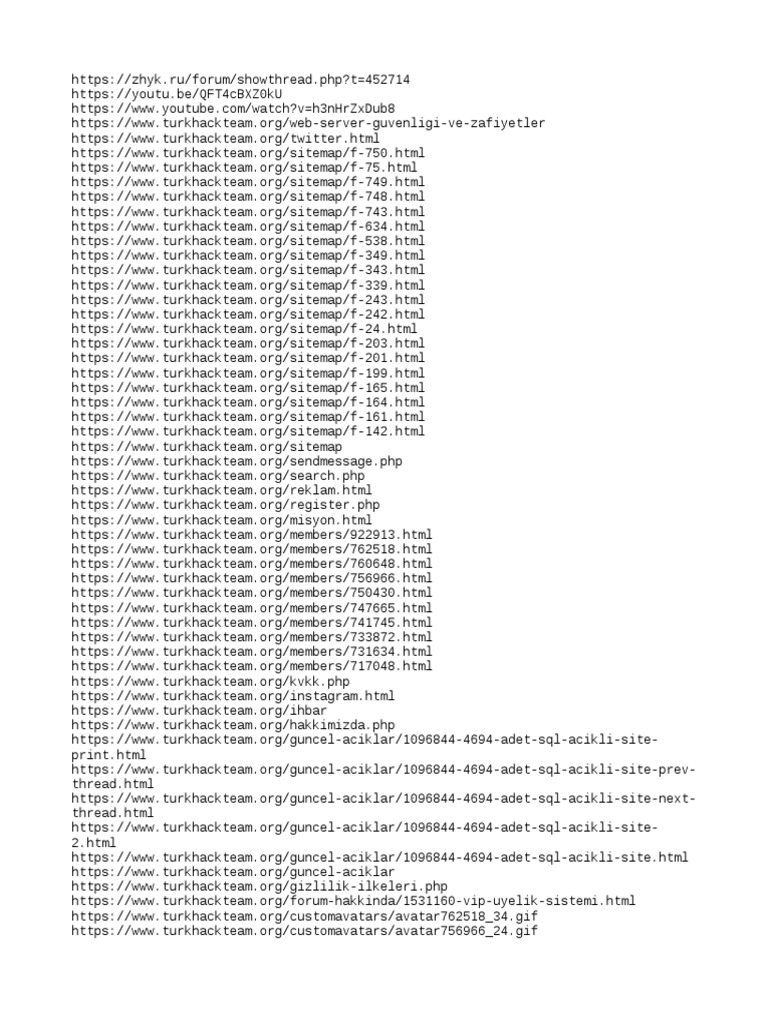 https://zhyk.ru/forum/showthread.php?t=452714
https://youtu.be/QFT4cBXZ0kU
https://www.youtube.com/watch?v=h3nHrZxDub8
https://www.turkhackteam.org/web-server-guvenligi-ve-zafiyetler
https://www.turkhackteam.org/twitter.html
https://www.turkhackteam.org/sitemap/f-750.html
https://www.turkhackteam.org/sitemap/f-75.html
https://www.turkhackteam.org/sitemap/f-749.html
https://www.turkhackteam.org/sitemap/f-748.html
https://www.turkhackteam.org/sitemap/f-743.html
https://www.turkhackteam.org/sitemap/f-634.html
https://www.turkhackteam.org/sitemap/f-538.html
https://www.turkhackteam.org/sitemap/f-349.html
https://www.turkhackteam.org/sitemap/f-343.html
https://www.turkhackteam.org/sitemap/f-339.html
https://www.turkhackteam.org/sitemap/f-243.html
https://www.turkhackteam.org/sitemap/f-242.html
https://www.turkhackteam.org/sitemap/f-24.html
https://www.turkhackteam.org/sitemap/f-203.html
https://www.turkhackteam.org/sitemap/f-201.html
https://www.turkhackteam.org/sitemap/f-199.html
https://www.turkhackteam.org/sitemap/f-165.html
https://www.turkhackteam.org/sitemap/f-164.html
https://www.turkhackteam.org/sitemap/f-161.html
https://www.turkhackteam.org/sitemap/f-142.html
https://www.turkhackteam.org/sitemap
https://www.turkhackteam.org/sendmessage.php
https://www.turkhackteam.org/search.php
https://www.turkhackteam.org/reklam.html
https://www.turkhackteam.org/register.php
https://www.turkhackteam.org/misyon.html
https://www.turkhackteam.org/members/922913.html
https://www.turkhackteam.org/members/762518.html
https://www.turkhackteam.org/members/760648.html
https://www.turkhackteam.org/members/756966.html
https://www.turkhackteam.org/members/750430.html
https://www.turkhackteam.org/members/747665.html
https://www.turkhackteam.org/members/741745.html
https://www.turkhackteam.org/members/733872.html
https://www.turkhackteam.org/members/731634.html
https://www.turkhackteam.org/members/717048.html
https://www.turkhackteam.org/kvkk.php
https://www.turkhackteam.org/instagram.html
https://www.turkhackteam.org/ihbar
https://www.turkhackteam.org/hakkimizda.php
https://www.turkhackteam.org/guncel-aciklar/1096844-4694-adet-sql-acikli-site-print.html
https://www.turkhackteam.org/guncel-aciklar/1096844-4694-adet-sql-acikli-site-prev-thread.html
https://www.turkhackteam.org/guncel-aciklar/1096844-4694-adet-sql-acikli-site-next-thread.html
https://www.turkhackteam.org/guncel-aciklar/1096844-4694-adet-sql-acikli-site-2.html
https://www.turkhackteam.org/guncel-aciklar/1096844-4694-adet-sql-acikli-site.html
https://www.turkhackteam.org/guncel-aciklar
https://www.turkhackteam.org/gizlilik-ilkeleri.php
https://www.turkhackteam.org/forum-hakkinda/1531160-vip-uyelik-sistemi.html
https://www.turkhackteam.org/customavatars/avatar762518_34.gif
https://www.turkhackteam.org/customavatars/avatar756966_24.gif